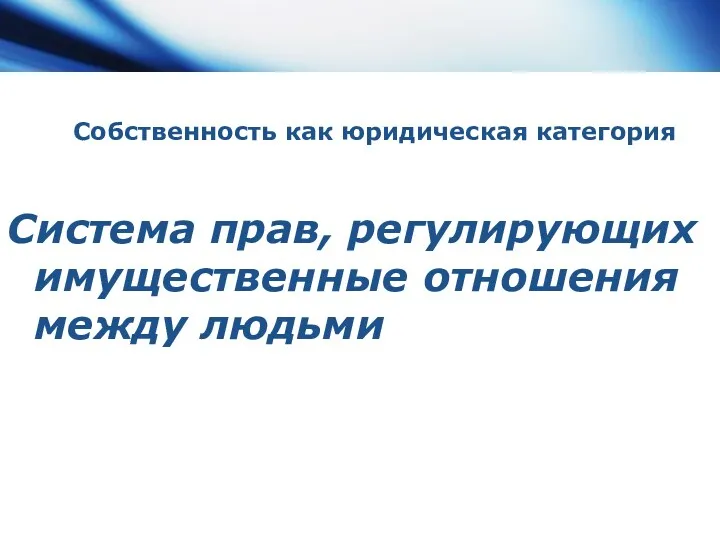 Собственность как юридическая категория

Система прав, регулирующих имущественные отношения между людьми